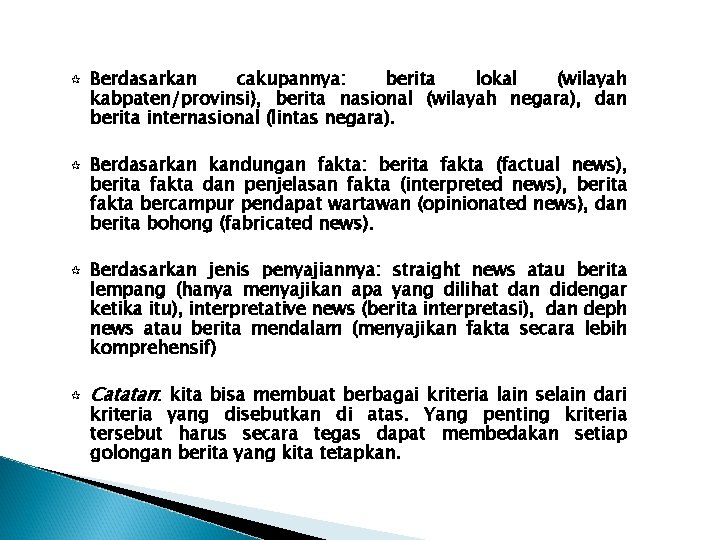 Berdasarkan cakupannya: berita lokal (wilayah kabpaten/provinsi), berita nasional (wilayah negara), dan berita internasional (lintas negara).

Berdasarkan kandungan fakta: berita fakta (factual news), berita fakta dan penjelasan fakta (interpreted news), berita fakta bercampur pendapat wartawan (opinionated news), dan berita bohong (fabricated news).

Berdasarkan jenis penyajiannya: straight news atau berita lempang (hanya menyajikan apa yang dilihat dan didengar ketika itu), interpretative news (berita interpretasi), dan deph news atau berita mendalam (menyajikan fakta secara lebih komprehensif)

Catatan: kita bisa membuat berbagai kriteria lain selain dari kriteria yang disebutkan di atas. Yang penting kriteria tersebut harus secara tegas dapat membedakan setiap golongan berita yang kita tetapkan.